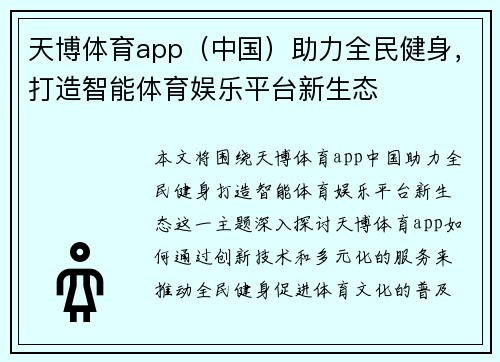 天博体育app（中国）助力全民健身，打造智能体育娱乐平台新生态

本文将围绕天博体育app中国助力全民健身打造智能体育娱乐平台新生态这一主题深入探讨天博体育app如何通过创新技术和多元化的服务来推动全民健身促进体育文化的普及